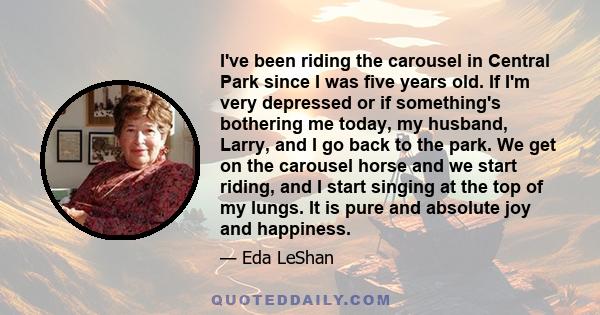 I've been riding the carousel in Central Park since I was five years old. If I'm very depressed or if something's bothering me today, my husband, Larry, and I go back to the park. We get on the carousel horse and we start riding, and I start singing at the top of my lungs. It is pure and absolute joy and happiness.

— Eda LeShan

QUOTEDDAILY.COM